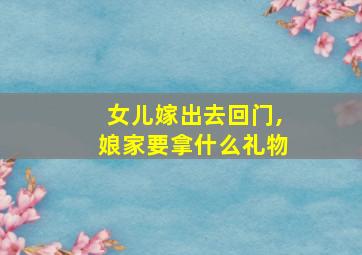 女儿嫁出去回门，
娘家要拿什么礼物